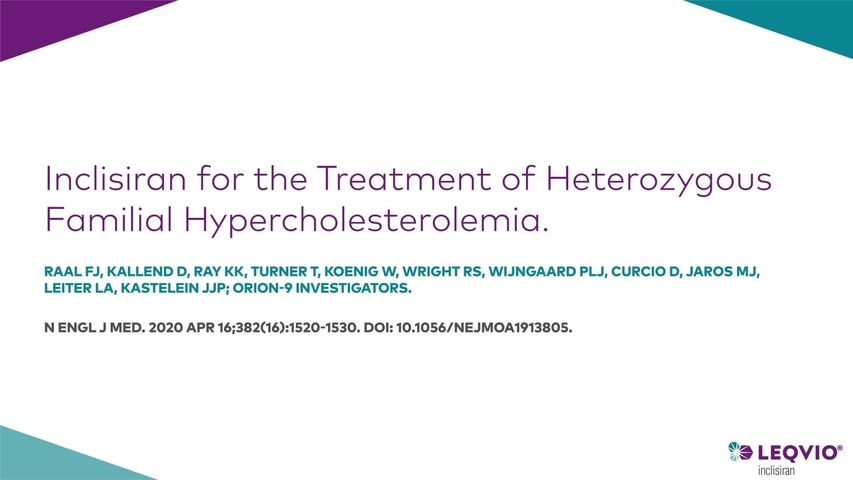 Inclisiran for the Treatment of Heterozygous Familial Hypercholesterolemia.

RAAL FJ, KALLEND D, RAY KK, TURNER T, KOENIG W, WRIGHT RS, WIJNGAARD PLJ, CURCIO D, JAROS MJ, LEITER LA, KASTELEIN JJP; ORION-9 INVESTIGATORS.

N ENGL J MED. 2020 APR 16;382(16):1520-1530. DOI: 10.1056/NEJMOA1913805.

LEQVIO®
inclisiran